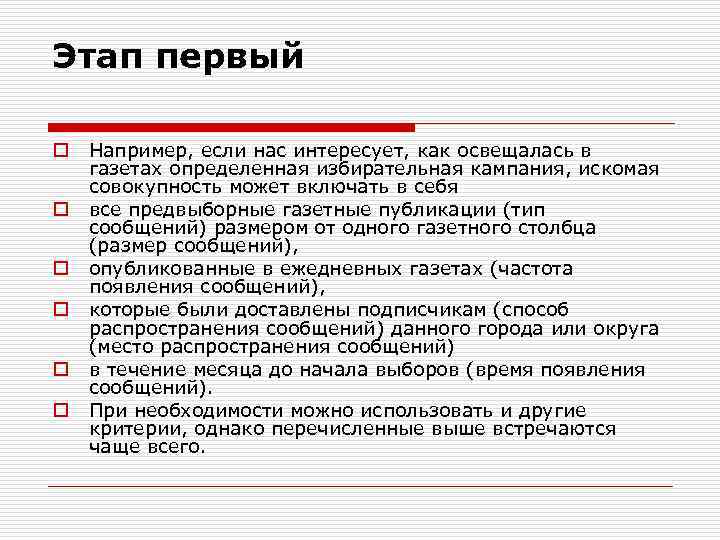 Этап первый

Например, если нас интересует, как освещалась в газетах определенная избирательная кампания, искомая совокупность может включать в себя

все предвыборные газетные публикации (тип сообщений) размером от одного газетного столбца (размер сообщений),

опубликованные в ежедневных газетах (частота появления сообщений),

которые были доставлены подписчикам (способ распространения сообщений) данного города или округа (место распространения сообщений)

в течение месяца до начала выборов (время появления сообщений).

При необходимости можно использовать и другие критерии, однако перечисленные выше встречаются чаще всего.